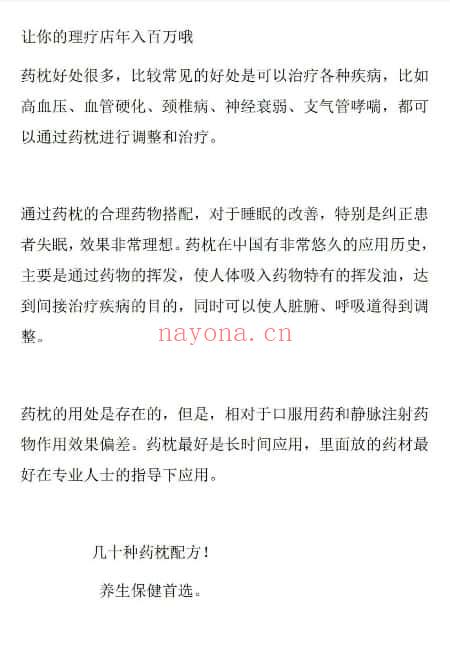 让你的理疗店年入百万哦

药枕好处很多，比较常见的好处是可以治疗各种疾病，比如高血压、血管硬化、颈椎病、神经衰弱、支气管哮喘，都可以通过药枕进行调整和治疗。

通过药枕的合理药物搭配，对于睡眠的改善，特别是纠正患者失眠，效果非常理想。药枕在中国有非常悠久的应用历史，主要是通过药物的挥发，使人体吸入药物特有的挥发油，达到间接治疗疾病的目的，同时可以使人脏腑、呼吸道得到调整。

nayona.cn

药枕的用处是存在的，但是，相对于口服用药和静脉注射药物作用效果偏差。药枕最好是长时间应用，里面放的药材最好在专业人士的指导下应用。

几十种药枕配方！

养生保健首选。